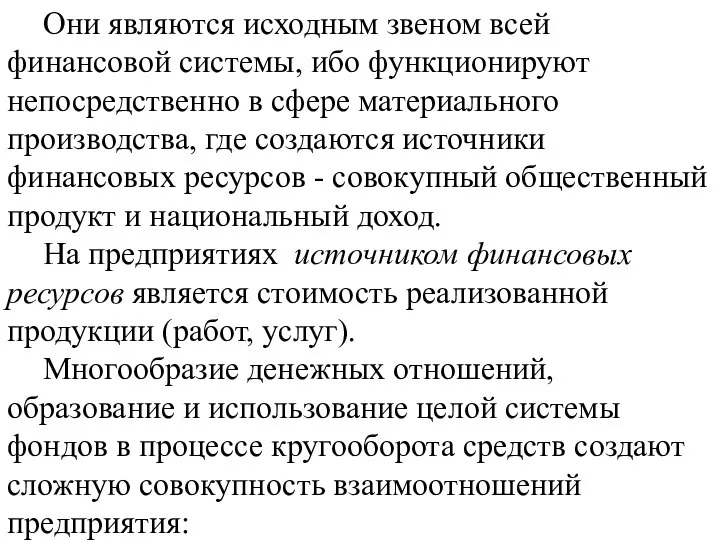 Они являются исходным звеном всей финансовой системы, ибо функционируют непосредственно в сфере материального производства, где создаются источники финансовых ресурсов - совокупный общественный продукт и национальный доход.

На предприятиях источником финансовых ресурсов является стоимость реализованной продукции (работ, услуг).

Многообразие денежных отношений, образование и использование целой системы фондов в процессе кругооборота средств создают сложную совокупность взаимоотношений предприятия: